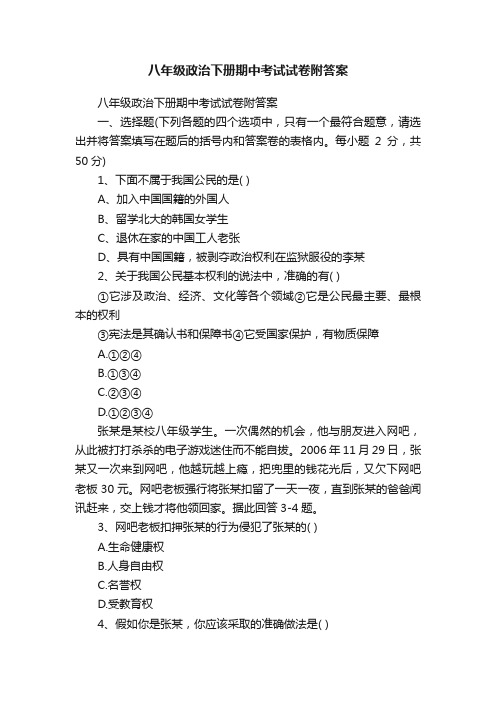 八年级政治下册期中考试试卷附答案

八年级政治下册期中考试试卷附答案

一、选择题(下列各题的四个选项中，只有一个最符合题意，请选出并将答案填写在题后的括号内和答案卷的表格内。每小题 2 分，共 50 分)

1、下面不属于我国公民的是( )

A、加入中国国籍的外国人

B、留学北大的韩国女学生

C、退休在家的中国工人老张

D、具有中国国籍，被剥夺政治权利在监狱服役的李某

2、关于我国公民基本权利的说法中，准确的有( )

①它涉及政治、经济、文化等各个领域②它是公民最主要、最根本的权利

③宪法是其确认书和保障书④它受国家保护，有物质保障

A.①②④

B.①③④

C.②③④

D.①②③④

张某是某校八年级学生。一次偶然的机会，他与朋友进入网吧，从此被打打杀杀的电子游戏迷住而不能自拔。2006 年 11 月 29 日，张某又一次来到网吧，他越玩越上瘾，把兜里的钱花光后，又欠下网吧老板 30 元。网吧老板强行将张某扣留了一天一夜，直到张某的爸爸闻讯赶来，交上钱才将他领回家。据此回答 3-4 题。

3、网吧老板扣押张某的行为侵犯了张某的( )

A.生命健康权

B.人身自由权

C.名誉权

D.受教育权

4、假如你是张某，你应该采取的准确做法是( )